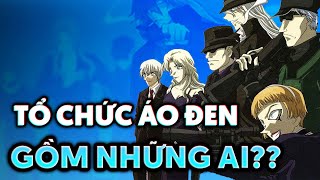 TỔ CHỨC ÁO ĐEN
GỒM NHỮNG AI??